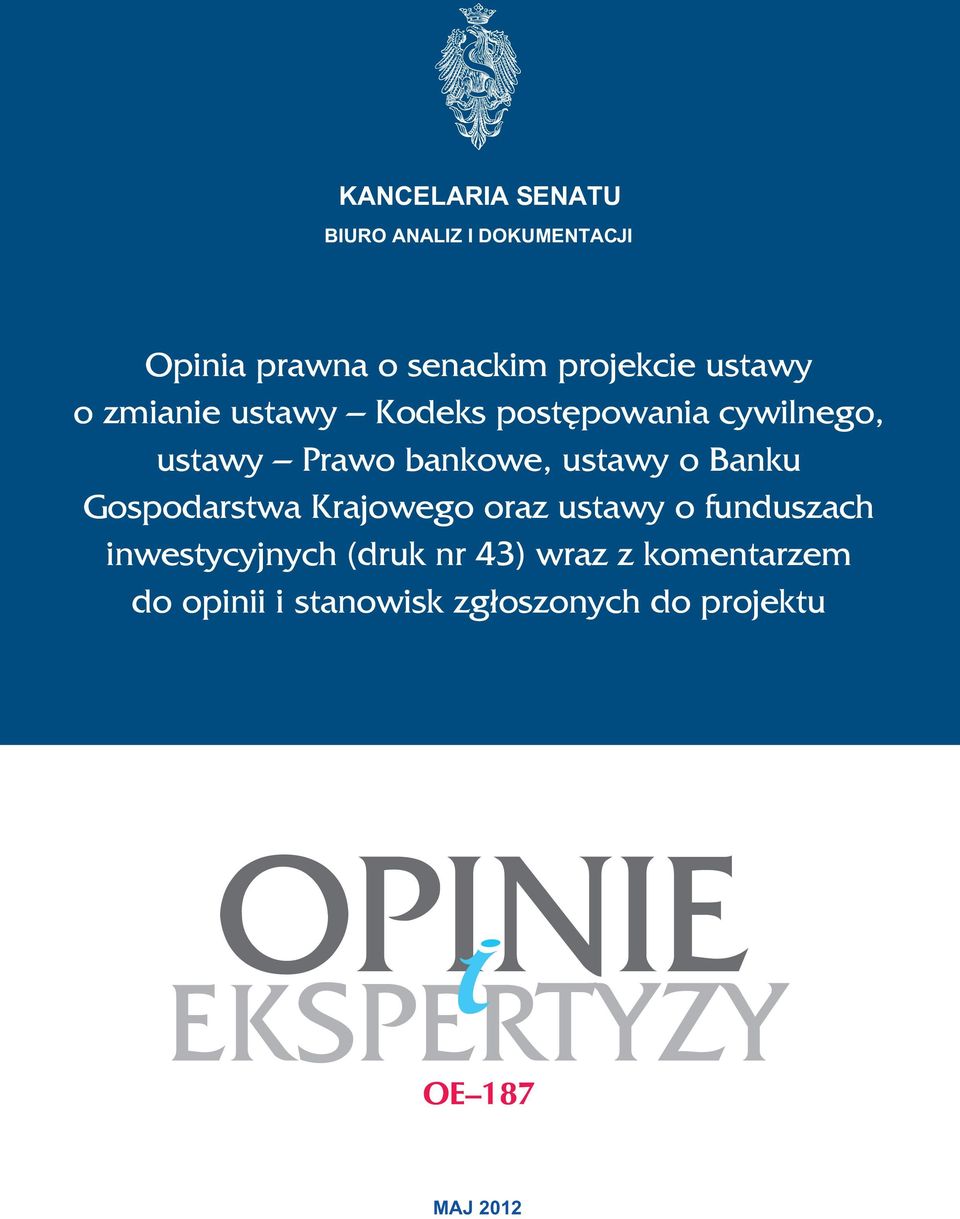 KANCELARIA SENATU
BIURO ANALIZ I DOKUMENTACJI

Opinia prawna o senackim projekcie ustawy o zmianie ustawy – Kodeks postępowania cywilnego, ustawy – Prawo bankowe, ustawy o Banku Gospodarstwa Krajowego oraz ustawy o funduszach inwestycyjnych (druk nr 43) wraz z komentarzem do opinii i stanowisk zgłoszonych do projektu

OPINIE
i
EKSPERTYZY

OE–187

MAJ 2012